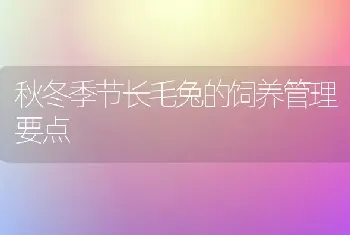 秋冬季节长毛兔的饲养管理要点